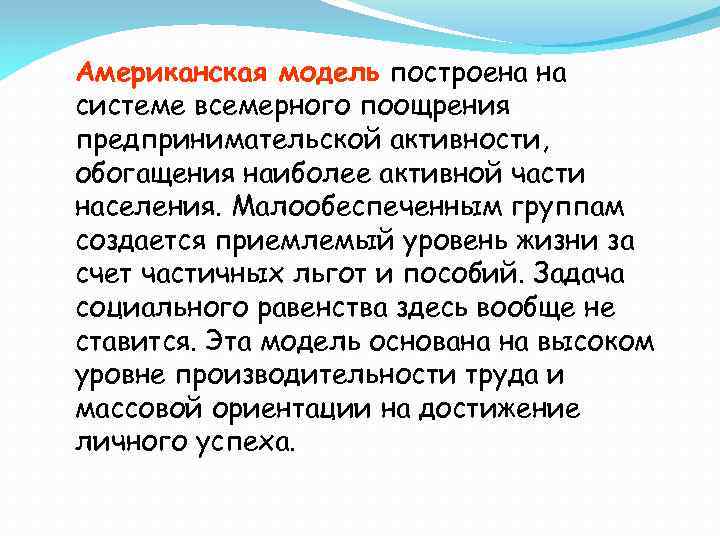 Американская модель построена на системе всемерного поощрения предпринимательской активности, обогащения наиболее активной части населения. Малообеспеченным группам создается приемлемый уровень жизни за счет частичных льгот и пособий. Задача социального равенства здесь вообще не ставится. Эта модель основана на высоком уровне производительности труда и массовой ориентации на достижение личного успеха.